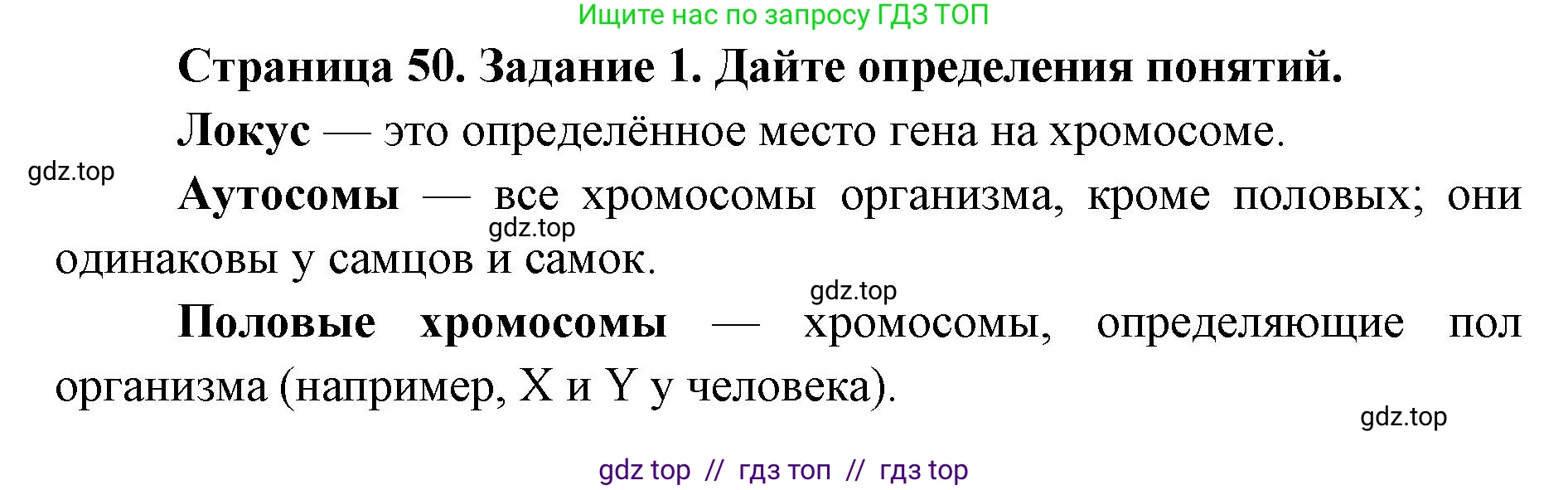 Ищите нас по запросу ГДЗ ТОП

Страница 50. Задание 1. Дайте определения понятий.

Локус — это определённое место гена на хромосоме.

gdz.top

Аутосомы — все хромосомы организма, кроме половых; они одинаковы у самцов и самок.

gdz.top

gdz.top

Половые хромосомы — хромосомы, определяющие пол организма (например, X и Y у человека).

gdz.top

gdz top // гдз топ // гдз top